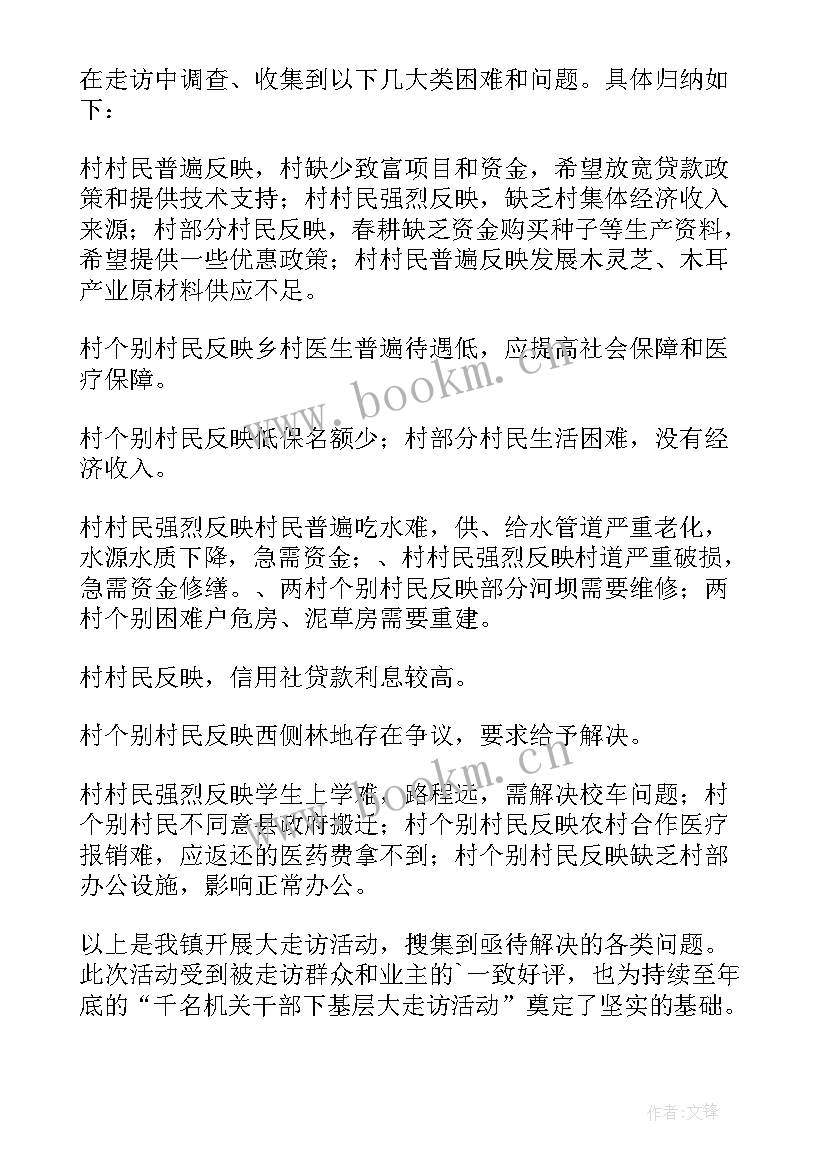 在走访中调查、收集到以下几大类困难和问题。具体归纳如下：

村村民普遍反映，村缺少致富项目和资金，希望放宽贷款政策和提供技术支持；村村民强烈反映，缺乏村集体经济收入来源；村部分村民反映，春耕缺乏资金购买种子等生产资料，希望提供一些优惠政策；村村民普遍反映发展木灵芝、木耳产业原材料供应不足。

村个别村民反映乡村医生普遍待遇低，应提高社会保障和医疗保障。

村个别村民反映低保名额少；村部分村民生活困难，没有经济收入。

村村民强烈反映村民普遍吃水难，供、给水管道严重老化，水源水质下降，急需资金；、村村民强烈反映村道严重破损，急需资金修缮。、两村个别村民反映部分河坝需要维修；两村个别困难户危房、泥草房需要重建。

村村民反映，信用社贷款利息较高。

村个别村民反映西侧林地存在争议，要求给予解决。

村村民强烈反映学生上学难，路程远，需解决校车问题；村个别村民不同意县政府搬迁；村个别村民反映农村合作医疗报销难，应返还的医药费拿不到；村个别村民反映缺乏村部办公设施，影响正常办公。

以上是我镇开展大走访活动，搜集到亟待解决的各类问题。此次活动受到被走访群众和业主的`一致好评，也为持续至年底的“千名机关干部下基层大走访活动”奠定了坚实的基础。

www.bookm.cn

www.bookm.cn

作者:文锋